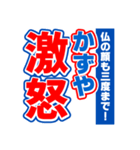 仏の顔も三度まで！
かずや
激怒